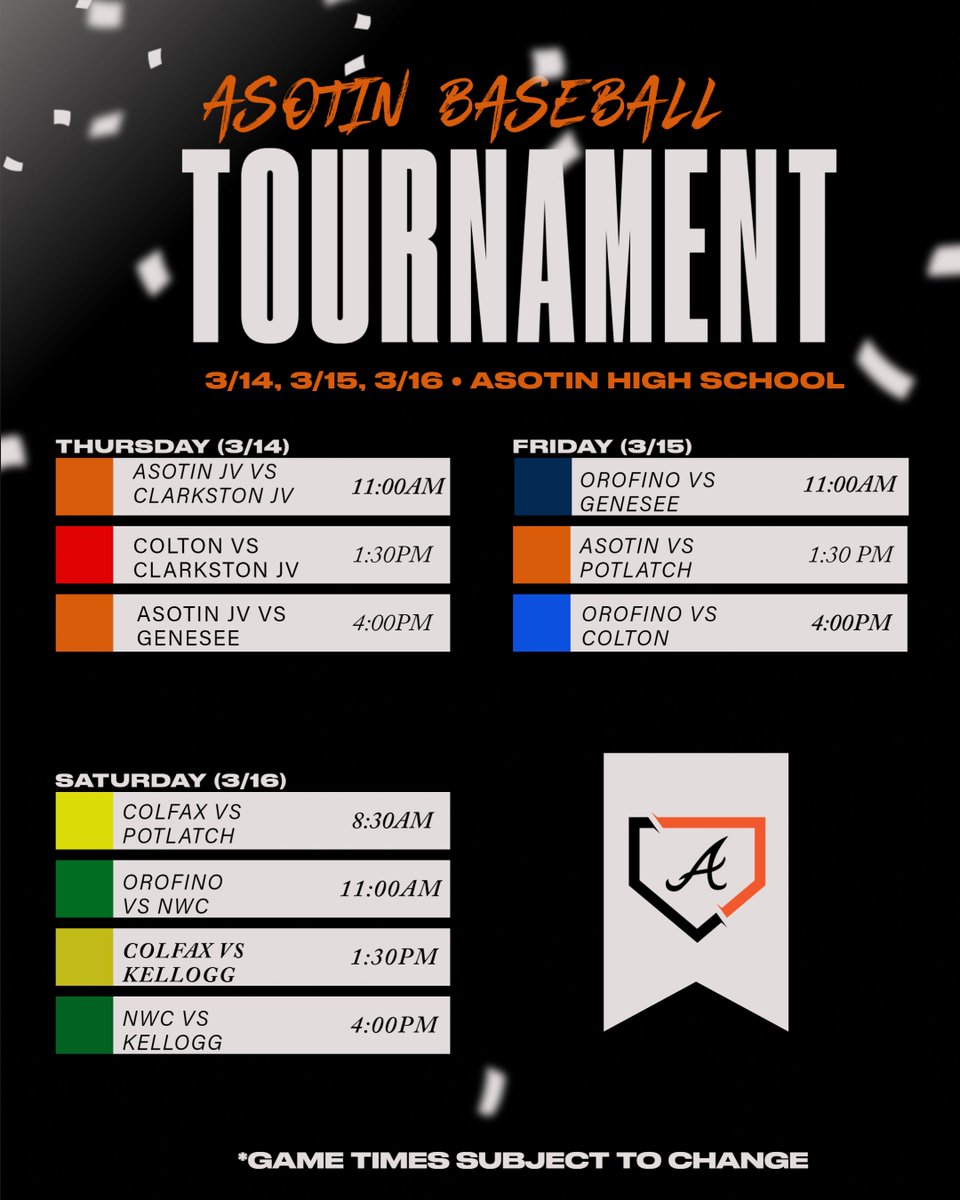 ASOTIN BASEBALL
TOURNAMENT

3/14, 3/15, 3/16 • ASOTIN HIGH SCHOOL

THURSDAY (3/14)

ASOTIN JV VS CLARKSTON JV 11:00AM

COLTON VS CLARKSTON JV 1:30PM

ASOTIN JV VS GENESEE 4:00PM

FRIDAY (3/15)

OROFINO VS GENESEE 11:00AM

ASOTIN VS POTLATCH 1:30 PM

OROFINO VS COLTON 4:00PM

SATURDAY (3/16)

COLFAX VS POTLATCH 8:30AM

OROFINO VS NWC 11:00AM

COLFAX VS KELLOGG 1:30PM

NWC VS KELLOGG 4:00PM

A

*GAME TIMES SUBJECT TO CHANGE